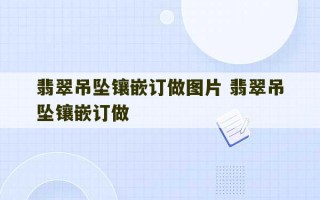 翡翠吊坠镶嵌订做图片 翡翠吊坠镶嵌订做